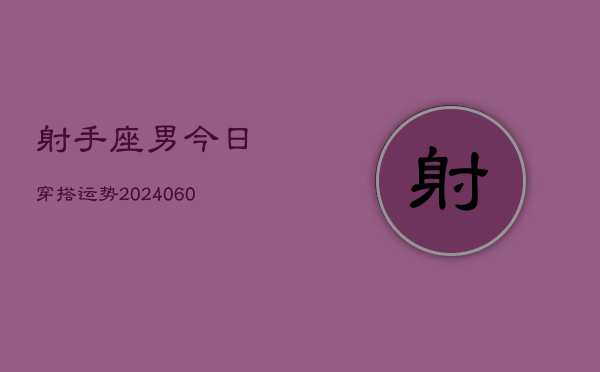 射手座男今日

穿搭运势2024060

射